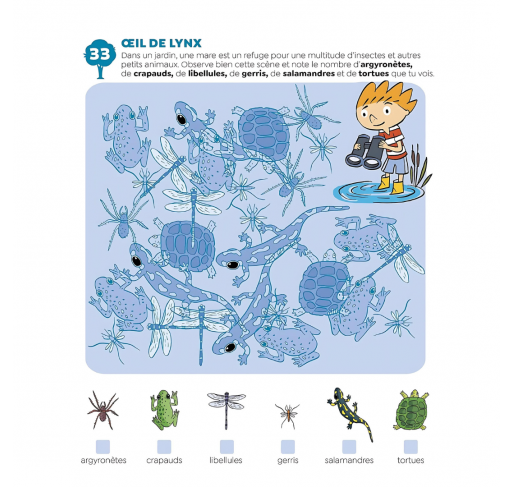 33

ŒIL DE LYNX

Dans un jardin, une mare est un refuge pour une multitude d'insectes et autres petits animaux. Observe bien cette scène et note le nombre d'argyronètes, de crapauds, de libellules, de gerris, de salamandres et de tortues que tu vois.

argyronètes crapauds libellules gerris salamandres tortues